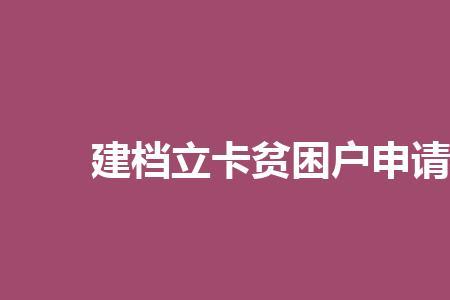 建档立卡贫困户申请